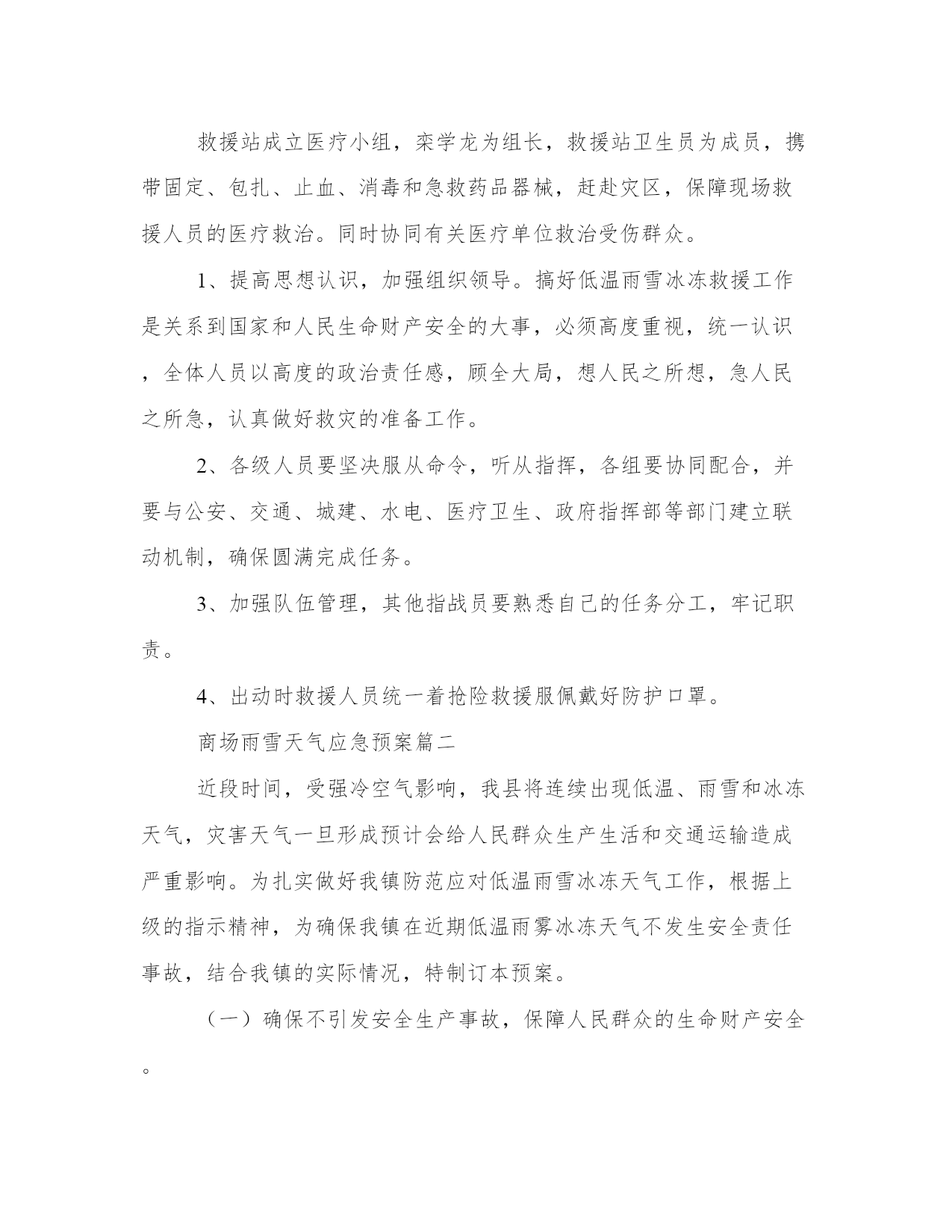 救援站成立医疗小组，栾学龙为组长，救援站卫生员为成员，携带固定、包扎、止血、消毒和急救药品器械，赶赴灾区，保障现场救援人员的医疗救治。同时协同有关医疗单位救治受伤群众。

1、提高思想认识，加强组织领导。搞好低温雨雪冰冻救援工作是关系到国家和人民生命财产安全的大事，必须高度重视，统一认识，全体人员以高度的政治责任感，顾全大局，想人民之所想，急人民之所急，认真做好救灾的准备工作。

2、各级人员要坚决服从命令，听从指挥，各组要协同配合，并要与公安、交通、城建、水电、医疗卫生、政府指挥部等部门建立联动机制，确保圆满完成任务。

3、加强队伍管理，其他指战员要熟悉自己的任务分工，牢记职责。

4、出动时救援人员统一着抢险救援服佩戴好防护口罩。

商场雨雪天气应急预案篇二

近段时间，受强冷空气影响，我县将连续出现低温、雨雪和冰冻天气，灾害天气一旦形成预计会给人民群众生产生活和交通运输造成严重影响。为扎实做好我镇防范应对低温雨雪冰冻天气工作，根据上级的指示精神，为确保我镇在近期低温雨雾冰冻天气不发生安全责任事故，结合我镇的实际情况，特制订本预案。

（一）确保不引发安全生产事故，保障人民群众的生命财产安全。